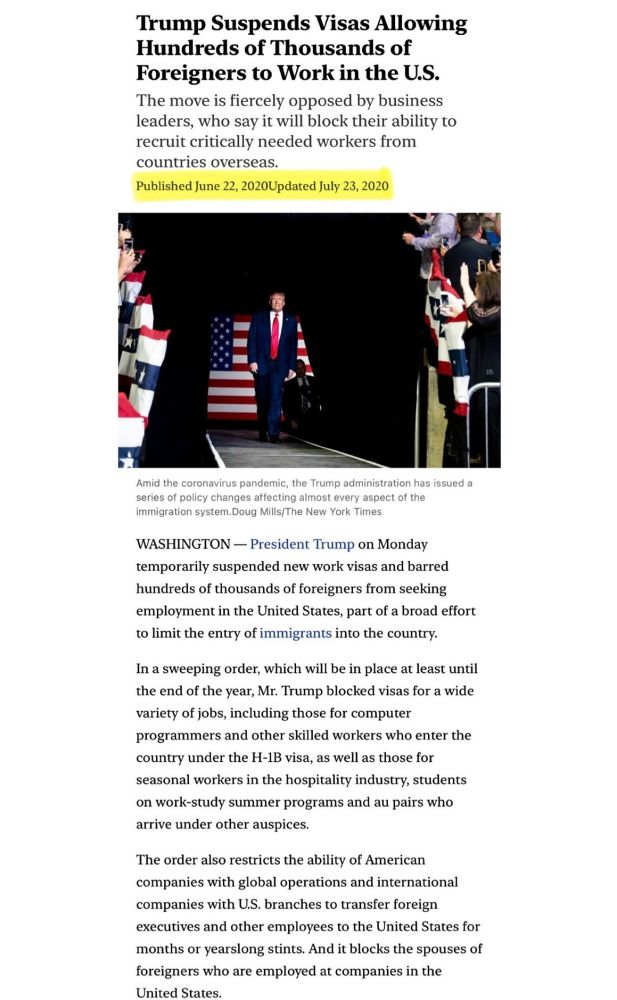 Trump Suspends Visas Allowing Hundreds of Thousands of Foreigners to Work in the U.S.

The move is fiercely opposed by business leaders, who say it will block their ability to recruit critically needed workers from countries overseas.

Published June 22, 2020Updated July 23, 2020

Amid the coronavirus pandemic, the Trump administration has issued a series of policy changes affecting almost every aspect of the immigration system.Doug Mills/The New York Times

WASHINGTON — President Trump on Monday temporarily suspended new work visas and barred hundreds of thousands of foreigners from seeking employment in the United States, part of a broad effort to limit the entry of immigrants into the country.

In a sweeping order, which will be in place at least until the end of the year, Mr. Trump blocked visas for a wide variety of jobs, including those for computer programmers and other skilled workers who enter the country under the H-1B visa, as well as those for seasonal workers in the hospitality industry, students on work-study summer programs and au pairs who arrive under other auspices.

The order also restricts the ability of American companies with global operations and international companies with U.S. branches to transfer foreign executives and other employees to the United States for months or yearslong stints. And it blocks the spouses of foreigners who are employed at companies in the United States.